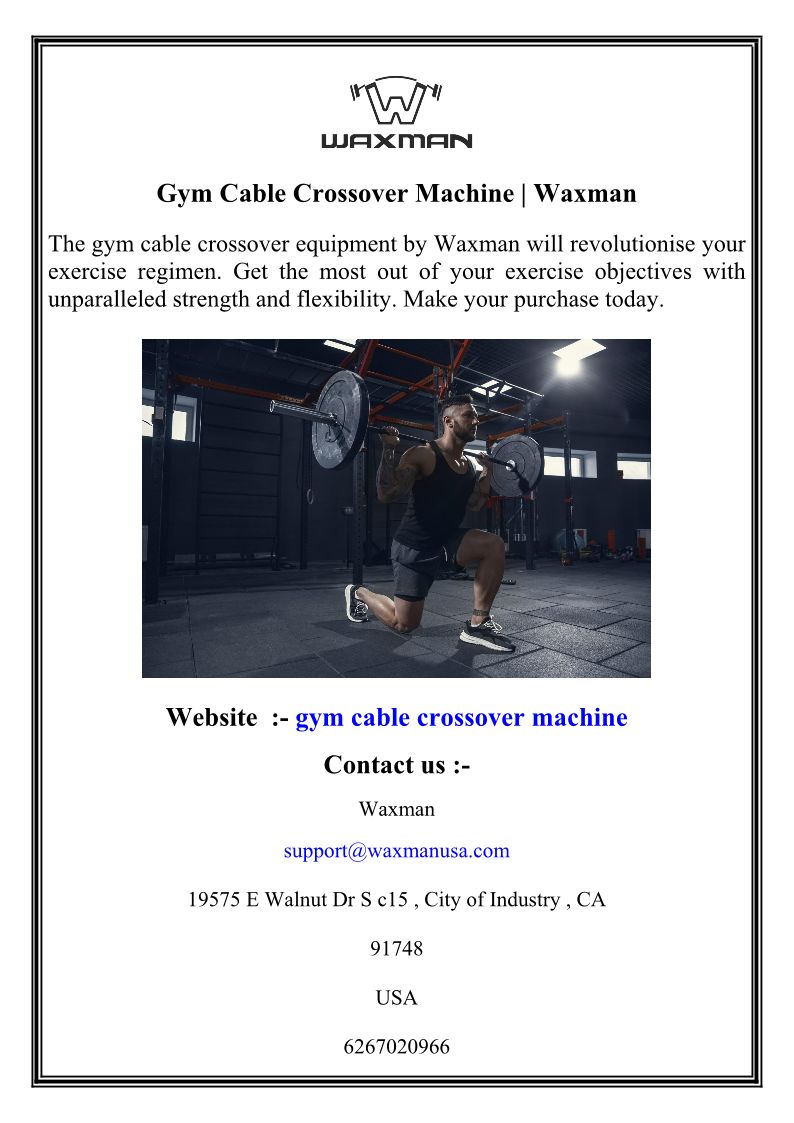 WAXMAN

Gym Cable Crossover Machine | Waxman

The gym cable crossover equipment by Waxman will revolutionise your exercise regimen. Get the most out of your exercise objectives with unparalleled strength and flexibility. Make your purchase today.

Website :- gym cable crossover machine

Contact us :-

Waxman

support@waxmanusa.com

19575 E Walnut Dr S c15 , City of Industry , CA

91748

USA

6267020966